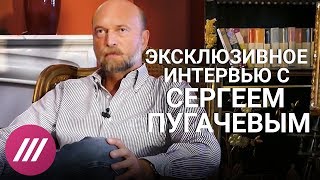 ЭКСКЛЮЗИВНОЕ ИНТЕРВЬЮ С СЕРГЕЕМ ПУГАЧЕВЫМ